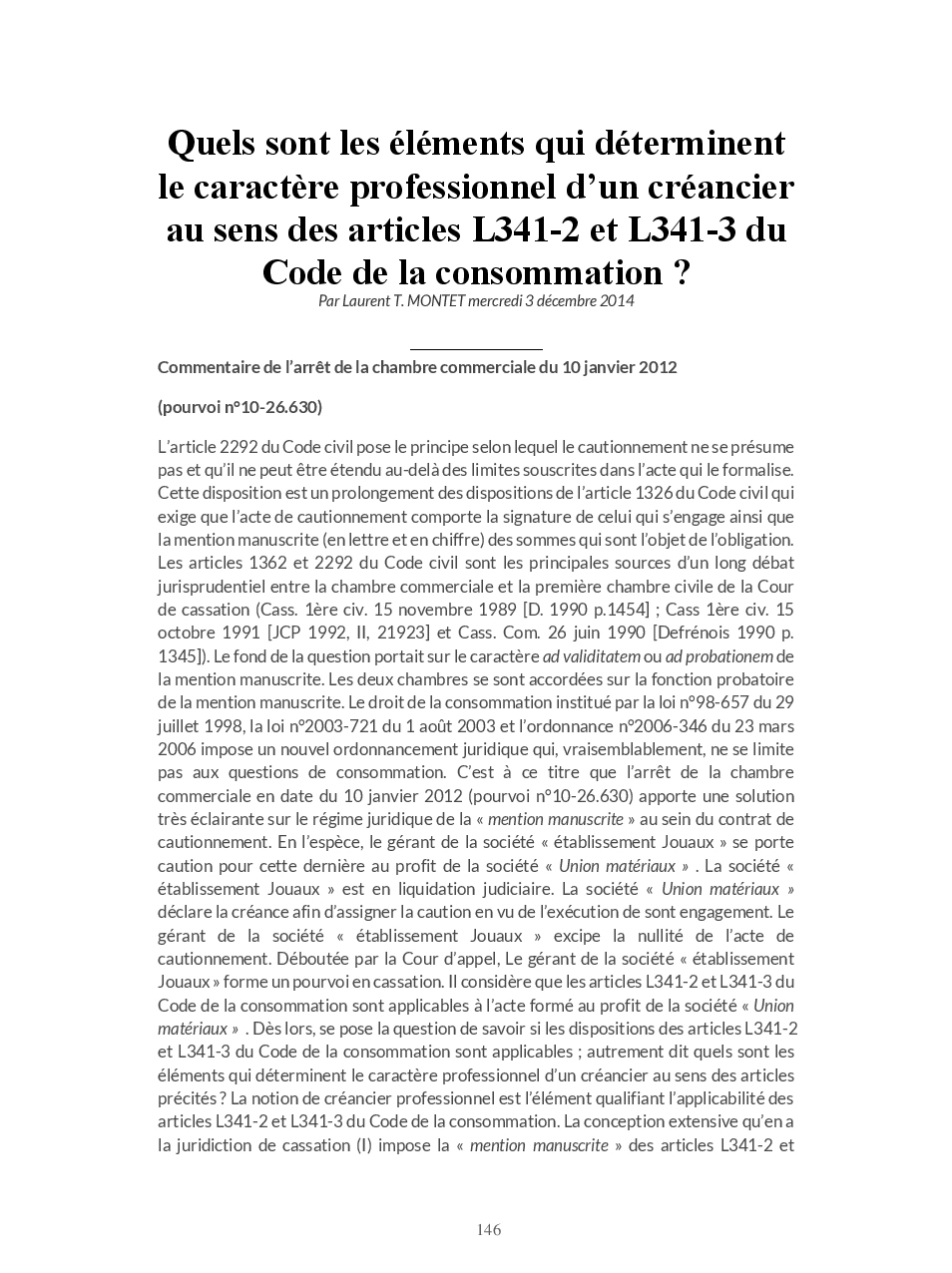 Quels sont les éléments qui déterminent le caractère professionnel d'un créancier au sens des articles L341-2 et L341-3 du Code de la consommation ?
Par Laurent T. MONTET mercredi 3 décembre 2014

Commentaire de l'arrêt de la chambre commerciale du 10 janvier 2012

(pourvoi n°10-26.630)

L'article 2292 du Code civil pose le principe selon lequel le cautionnement ne se présume pas et qu'il ne peut être étendu au-delà des limites souscrites dans l'acte qui le formalise. Cette disposition est un prolongement des dispositions de l'article 1326 du Code civil qui exige que l'acte de cautionnement comporte la signature de celui qui s'engage ainsi que la mention manuscrite (en lettre et en chiffre) des sommes qui sont l'objet de l'obligation. Les articles 1362 et 2292 du Code civil sont les principales sources d'un long débat jurisprudentiel entre la chambre commerciale et la première chambre civile de la Cour de cassation (Cass. 1ère civ. 15 novembre 1989 [D. 1990 p.1454] ; Cass 1ère civ. 15 octobre 1991 [JCP 1992, II, 21923] et Cass. Com. 26 juin 1990 [Defrénois 1990 p. 1345]). Le fond de la question portait sur le caractère ad validitatem ou ad probationem de la mention manuscrite. Les deux chambres se sont accordées sur la fonction probatoire de la mention manuscrite. Le droit de la consommation institué par la loi n°98-657 du 29 juillet 1998, la loi n°2003-721 du 1 août 2003 et l'ordonnance n°2006-346 du 23 mars 2006 impose un nouvel ordonnancement juridique qui, vraisemblablement, ne se limite pas aux questions de consommation. C'est à ce titre que l'arrêt de la chambre commerciale en date du 10 janvier 2012 (pourvoi n°10-26.630) apporte une solution très éclairante sur le régime juridique de la « mention manuscrite » au sein du contrat de cautionnement. En l'espèce, le gérant de la société « établissement Jouaux » se porte caution pour cette dernière au profit de la société « Union matériaux » . La société « établissement Jouaux » est en liquidation judiciaire. La société « Union matériaux » déclare la créance afin d'assigner la caution en vu de l'exécution de sont engagement. Le gérant de la société « établissement Jouaux » excipe la nullité de l'acte de cautionnement. Déboutée par la Cour d'appel, Le gérant de la société « établissement Jouaux » forme un pourvoi en cassation. Il considère que les articles L341-2 et L341-3 du Code de la consommation sont applicables à l'acte formé au profit de la société « Union matériaux » . Dès lors, se pose la question de savoir si les dispositions des articles L341-2 et L341-3 du Code de la consommation sont applicables ; autrement dit quels sont les éléments qui déterminent le caractère professionnel d'un créancier au sens des articles précités ? La notion de créancier professionnel est l'élément qualifiant l'applicabilité des articles L341-2 et L341-3 du Code de la consommation. La conception extensive qu'en a la juridiction de cassation (I) impose la « mention manuscrite » des articles L341-2 et

146